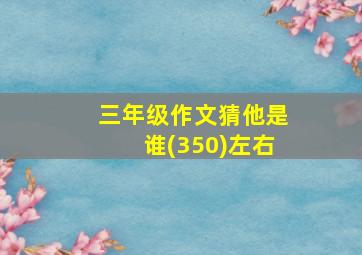 三年级作文猜他是谁(350)左右